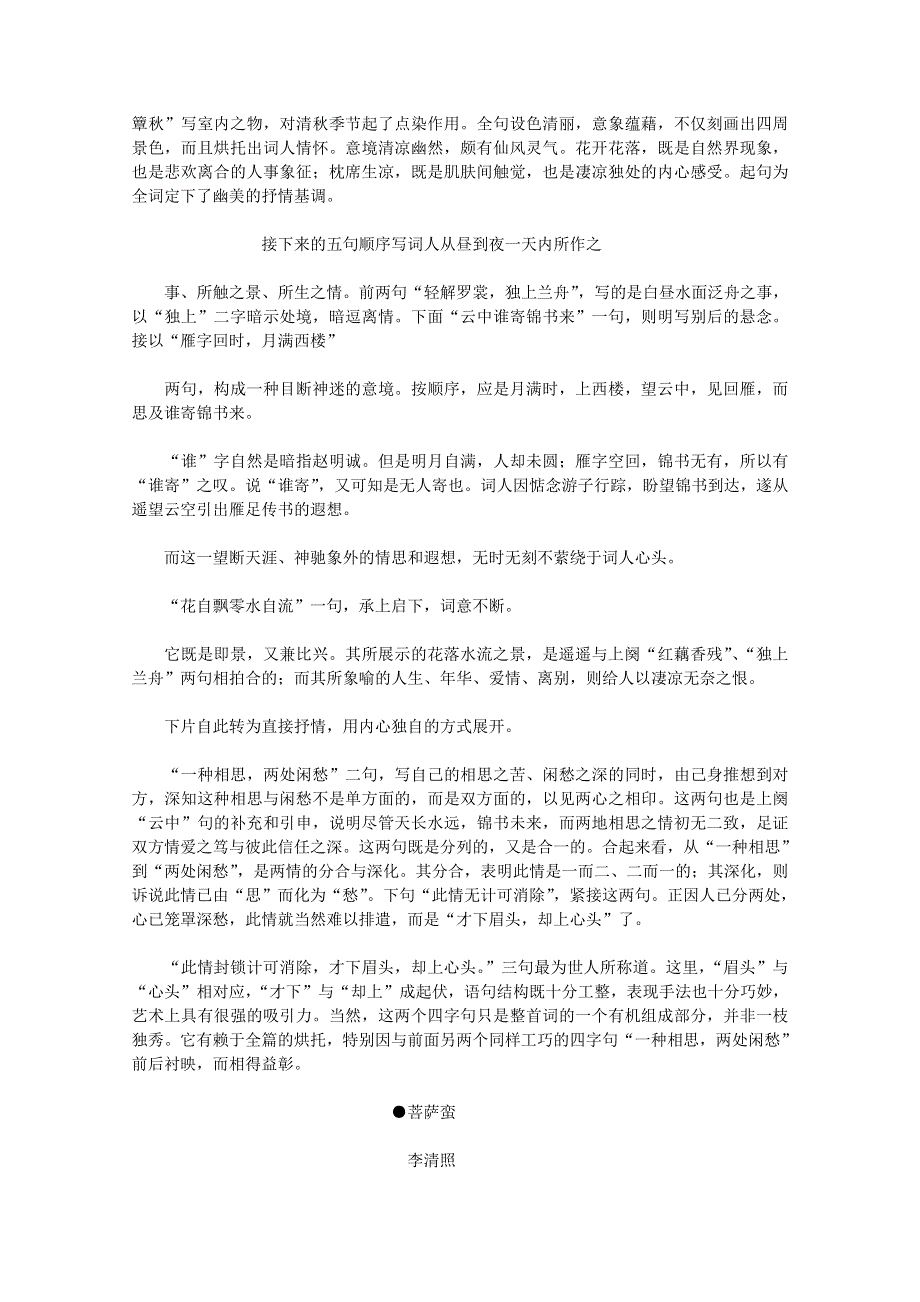 簟秋”写室内之物，对清秋季节起了点染作用。全句设色清丽，意象蕴藉，不仅刻画出四周景色，而且烘托出词人情怀。意境清凉幽然，颇有仙风灵气。花开花落，既是自然界现象，也是悲欢离合的人事象征；枕席生凉，既是肌肤间触觉，也是凄凉独处的内心感受。起句为全词定下了幽美的抒情基调。

接下来的五句顺序写词人从昼到夜一天内所作之

事、所触之景、所生之情。前两句“轻解罗裳，独上兰舟”，写的是白昼水面泛舟之事，以“独上”二字暗示处境，暗逗离情。下面“云中谁寄锦书来”一句，则明写别后的悬念。接以“雁字回时，月满西楼”

两句，构成一种目断神迷的意境。按顺序，应是月满时，上西楼，望云中，见回雁，而思及谁寄锦书来。

“谁”字自然是暗指赵明诚。但是明月自满，人却未圆；雁字空回，锦书无有，所以有“谁寄”之叹。说“谁寄”，又可知是无人寄也。词人因惦念游子行踪，盼望锦书到达，遂从遥望云空引出雁足传书的遐想。

而这一望断天涯、神驰象外的情思和遐想，无时无刻不萦绕于词人心头。

“花自飘零水自流”一句，承上启下，词意不断。

它既是即景，又兼比兴。其所展示的花落水流之景，是遥遥与上阕“红藕香残”、“独上兰舟”两句相拍合的；而其所象喻的人生、年华、爱情、离别，则给人以凄凉无奈之恨。

下片自此转为直接抒情，用内心独自的方式展开。

“一种相思，两处闲愁”二句，写自己的相思之苦、闲愁之深的同时，由己身推想到对方，深知这种相思与闲愁不是单方面的，而是双方面的，以见两心之相印。这两句也是上阕“云中”句的补充和引申，说明尽管天长水远，锦书未来，而两地相思之情初无二致，足证双方情爱之笃与彼此信任之深。这两句既是分列的，又是合一的。合起来看，从“一种相思”到“两处闲愁”，是两情的分合与深化。其分合，表明此情是一而二、二而一的；其深化，则诉说此情已由“思”而化为“愁”。下句“此情无计可消除”，紧接这两句。正因人已分两处，心已笼罩深愁，此情就当然难以排遣，而是“才下眉头，却上心头”了。

“此情封锁计可消除，才下眉头，却上心头。”三句最为世人所称道。这里，“眉头”与“心头”相对应，“才下”与“却上”成起伏，语句结构既十分工整，表现手法也十分巧妙，艺术上具有很强的吸引力。当然，这两个四字句只是整首词的一个有机组成部分，并非一枝独秀。它有赖于全篇的烘托，特别因与前面另两个同样工巧的四字句“一种相思，两处闲愁”前后衬映，而相得益彰。

●菩萨蛮

李清照